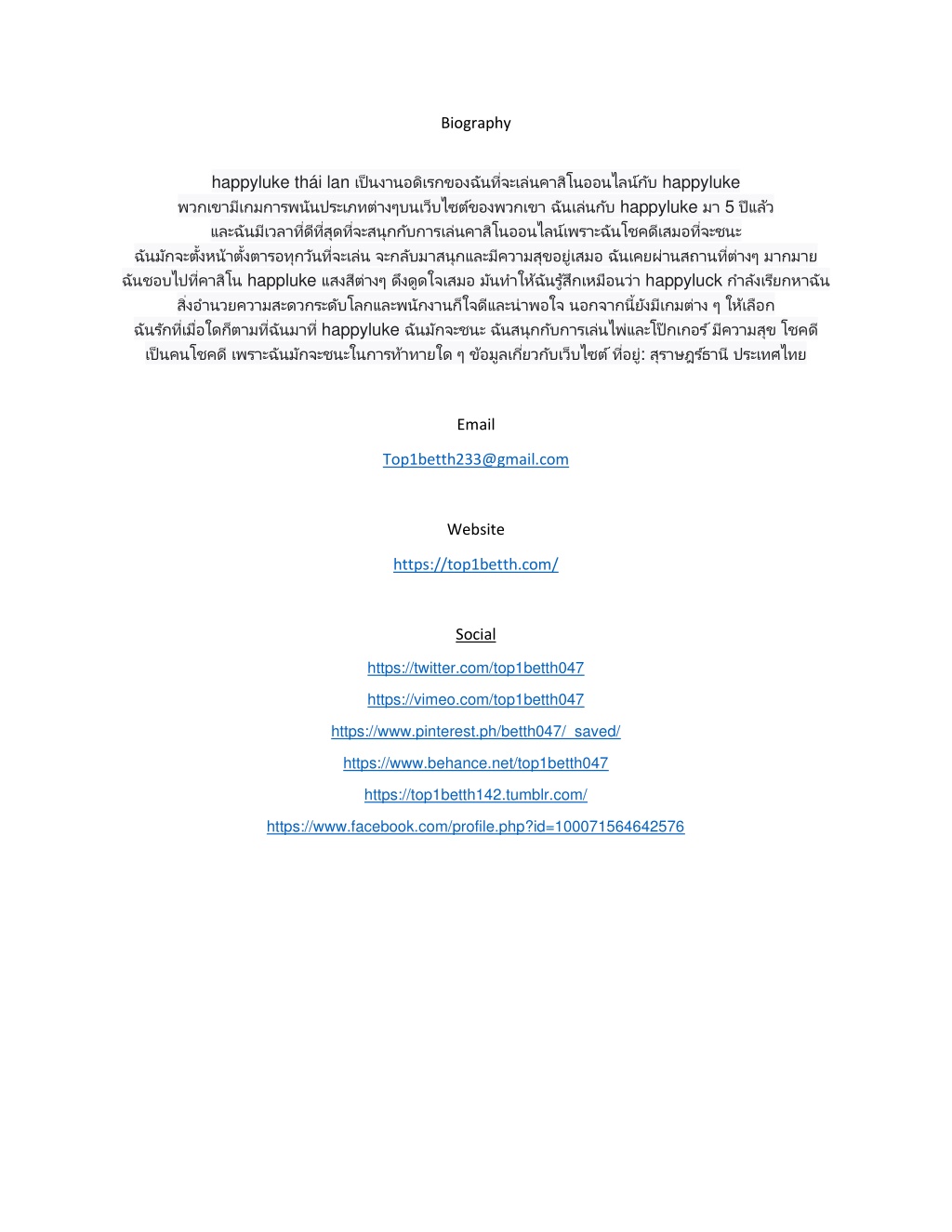 Biography

happyluke thái lan เป็นงานอดิเรกของฉันที่จะเล่นคาสิโนออนไลน์กับ happyluke พวกเขามีเกมการพนันประเภทต่างๆบนเว็บไซต์ของพวกเขา ฉันเล่นกับ happyluke มา 5 ปีแล้ว และฉันมีเวลาที่ดีที่สุดที่จะสนุกกับการเล่นคาสิโนออนไลน์เพราะฉันโชคดีเสมอที่จะชนะ ฉันมักจะตั้งหน้าตั้งตารอทุกวันที่จะเล่น จะกลับมาสนุกและมีความสุขอยู่เสมอ ฉันเคยผ่านสถานที่ต่างๆ มากมาย ฉันชอบไปที่คาสิโน happluke แสงสีต่างๆ ดึงดูดใจเสมอ มันทำให้ฉันรู้สึกเหมือนว่า happyluck กำลังเรียกหาฉัน สิ่งอำนวยความสะดวกระดับโลกและพนักงานก็ใจดีและน่าพอใจ นอกจากนี้ยังมีเกมต่าง ๆ ให้เลือก ฉันรักที่เมื่อใดก็ตามที่ฉันมาที่ happyluke ฉันมักจะชนะ ฉันสนุกกับการเล่นไพ่และโป๊กเกอร์ มีความสุข โชคดี เป็นคนโชคดี เพราะฉันมักจะชนะในการท้าทายใด ๆ ข้อมูลเกี่ยวกับเว็บไซต์ ที่อยู่: สุราษฎร์ธานี ประเทศไทย

Email

Top1betth233@gmail.com

Website

https://top1betth.com/

Social

https://twitter.com/top1betth047

https://vimeo.com/top1betth047

https://www.pinterest.ph/betth047/_saved/

https://www.behance.net/top1betth047

https://top1betth142.tumblr.com/

https://www.facebook.com/profile.php?id=100071564642576